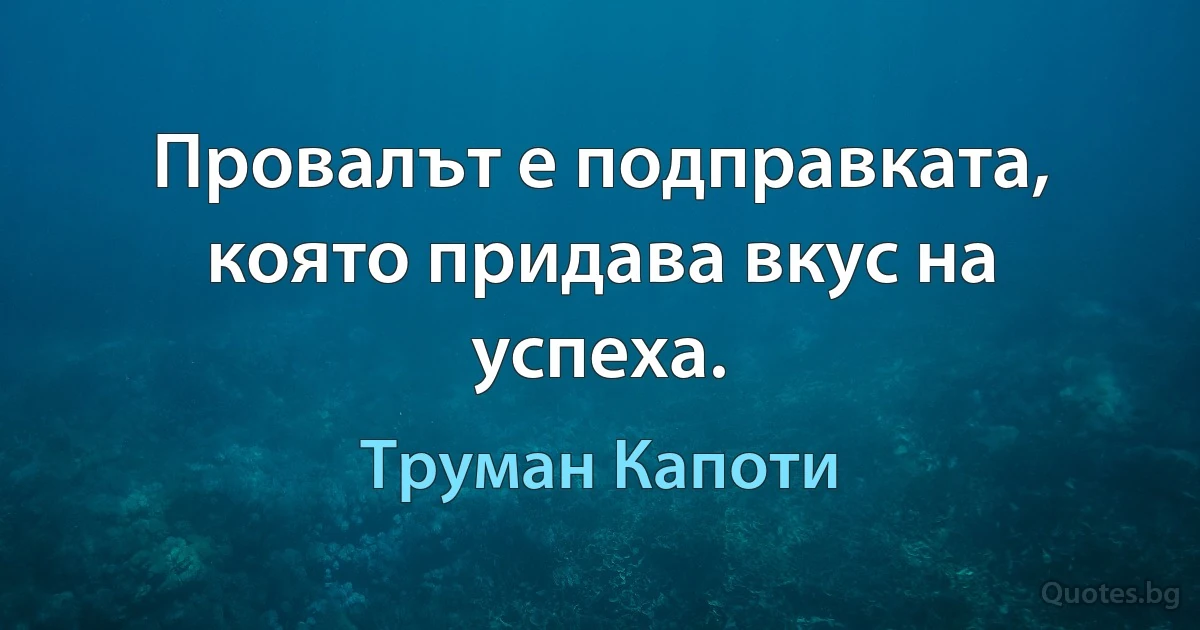 Провалът е подправката, която придава вкус на успеха.

Труман Капоти

Quotes.bg